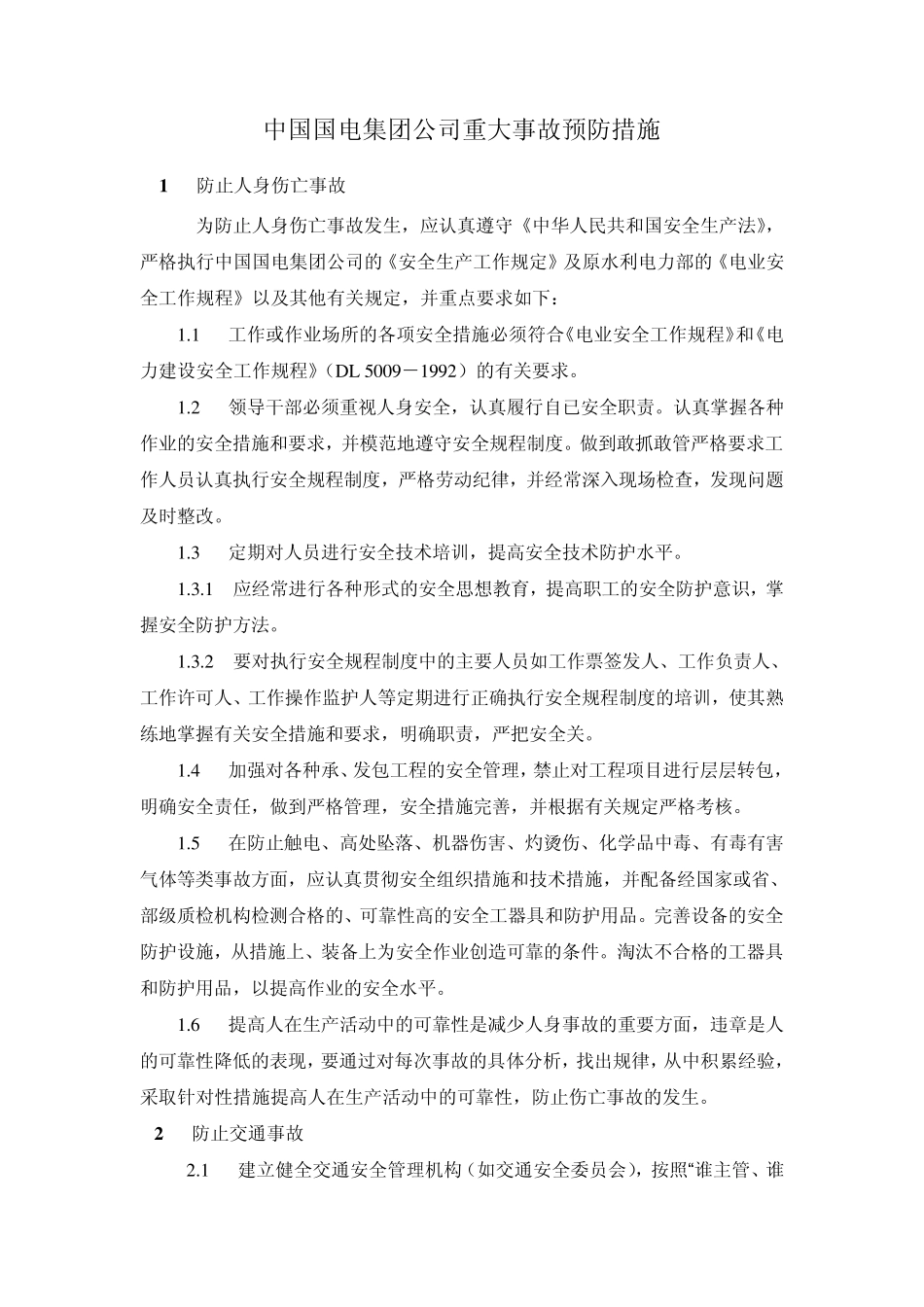 中国国电集团公司重大事故预防措施

1　防止人身伤亡事故

为防止人身伤亡事故发生，应认真遵守《中华人民共和国安全生产法》，严格执行中国国电集团公司的《安全生产工作规定》及原水利电力部的《电业安全工作规程》以及其他有关规定，并重点要求如下：

1.1　工作或作业场所的各项安全措施必须符合《电业安全工作规程》和《电力建设安全工作规程》（DL 5009－1992）的有关要求。

1.2　领导干部必须重视人身安全，认真履行自已安全职责。认真掌握各种作业的安全措施和要求，并模范地遵守安全规程制度。做到敢抓敢管严格要求工作人员认真执行安全规程制度，严格劳动纪律，并经常深入现场检查，发现问题及时整改。

1.3　定期对人员进行安全技术培训，提高安全技术防护水平。

1.3.1　应经常进行各种形式的安全思想教育，提高职工的安全防护意识，掌握安全防护方法。

1.3.2　要对执行安全规程制度中的主要人员如工作票签发人、工作负责人、工作许可人、工作操作监护人等定期进行正确执行安全规程制度的培训，使其熟练地掌握有关安全措施和要求，明确职责，严把安全关。

1.4　加强对各种承、发包工程的安全管理，禁止对工程项目进行层层转包，明确安全责任，做到严格管理，安全措施完善，并根据有关规定严格考核。

1.5　在防止触电、高处坠落、机器伤害、灼烫伤、化学品中毒、有毒有害气体等类事故方面，应认真贯彻安全组织措施和技术措施，并配备经国家或省、部级质检机构检测合格的、可靠性高的安全工器具和防护用品。完善设备的安全防护设施，从措施上、装备上为安全作业创造可靠的条件。淘汰不合格的工器具和防护用品，以提高作业的安全水平。

1.6　提高人在生产活动中的可靠性是减少人身事故的重要方面，违章是人的可靠性降低的表现，要通过对每次事故的具体分析，找出规律，从中积累经验，采取针对性措施提高人在生产活动中的可靠性，防止伤亡事故的发生。

2　防止交通事故

2.1　建立健全交通安全管理机构（如交通安全委员会），按照“谁主管、谁